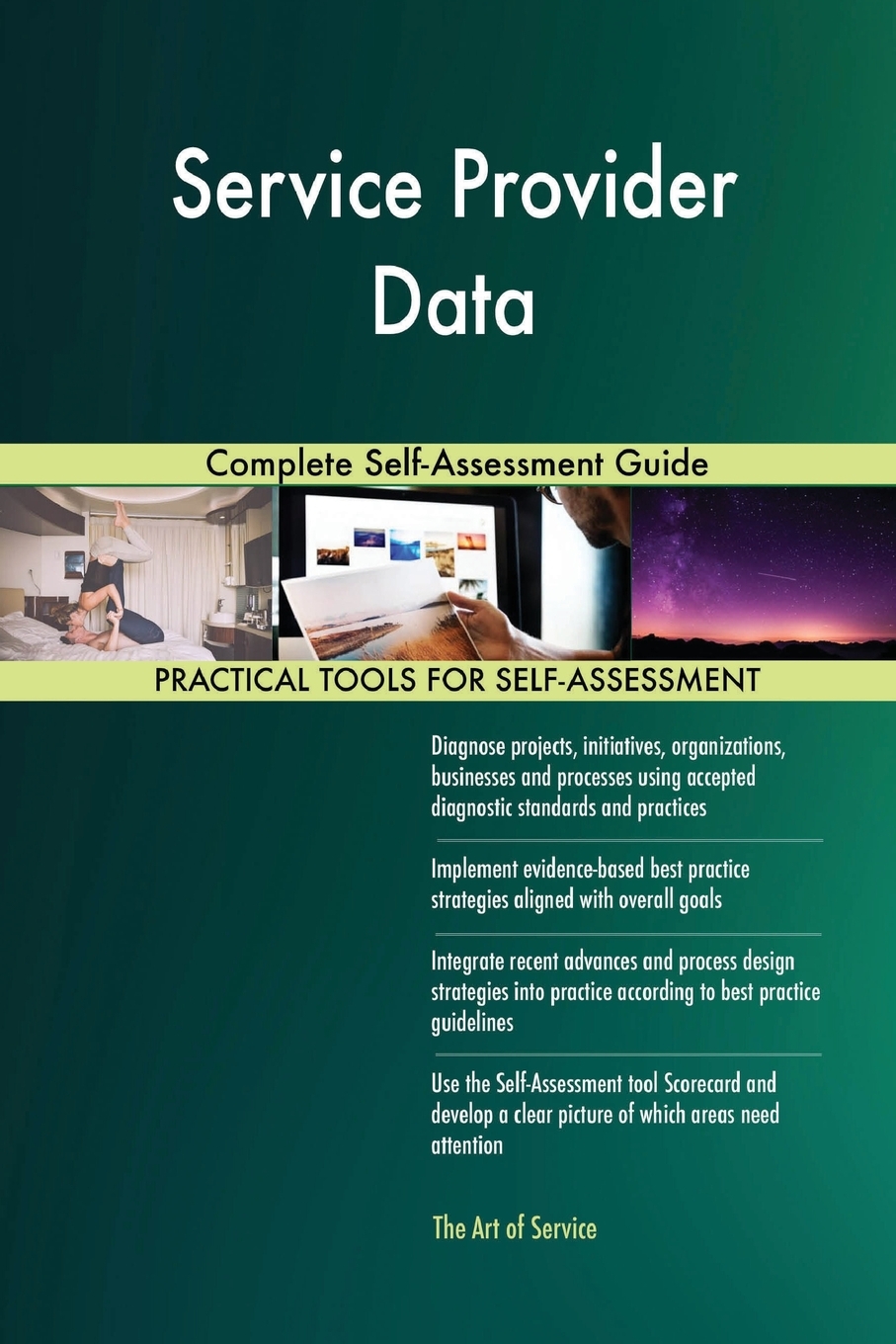 Service Provider Data

Complete Self-Assessment Guide

PRACTICAL TOOLS FOR SELF-ASSESSMENT

Diagnose projects, initiatives, organizations, businesses and processes using accepted diagnostic standards and practices

Implement evidence-based best practice strategies aligned with overall goals

Integrate recent advances and process design strategies into practice according to best practice guidelines

Use the Self-Assessment tool Scorecard and develop a clear picture of which areas need attention

The Art of Service